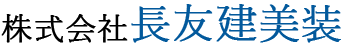 株式会社長友建美装